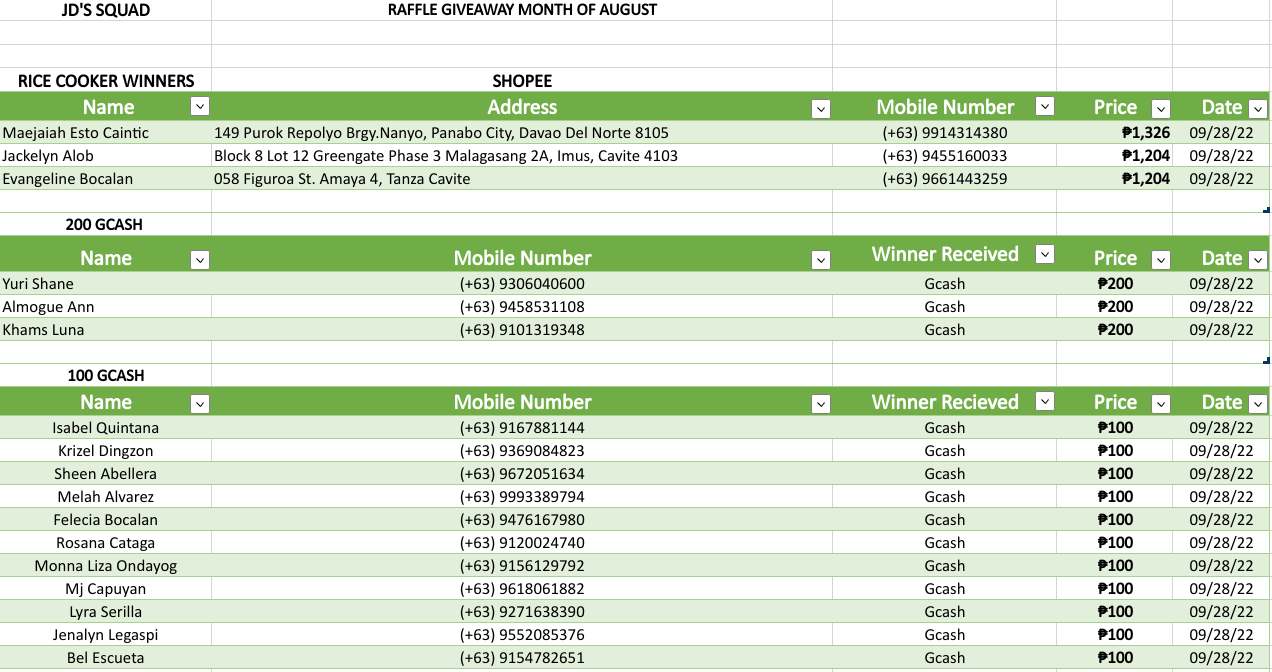 JD'S SQUAD

RAFFLE GIVEAWAY MONTH OF AUGUST

RICE COOKER WINNERS

SHOPEE

| Name | Address | Mobile Number | Price | Date |
|---|---|---|---|---|
| Maejaiah Esto Caintic | 149 Purok Repolyo Brgy.Nanyo, Panabo City, Davao Del Norte 8105 | (+63) 9914314380 | ₱1,326 | 09/28/22 |
| Jackelyn Alob | Block 8 Lot 12 Greengate Phase 3 Malagasang 2A, Imus, Cavite 4103 | (+63) 9455160033 | ₱1,204 | 09/28/22 |
| Evangeline Bocalan | 058 Figuroa St. Amaya 4, Tanza Cavite | (+63) 9661443259 | ₱1,204 | 09/28/22 |

200 GCASH

| Name | Mobile Number | Winner Received | Price | Date |
|---|---|---|---|---|
| Yuri Shane | (+63) 9306040600 | Gcash | ₱200 | 09/28/22 |
| Almogue Ann | (+63) 9458531108 | Gcash | ₱200 | 09/28/22 |
| Khams Luna | (+63) 9101319348 | Gcash | ₱200 | 09/28/22 |

100 GCASH

| Name | Mobile Number | Winner Recieved | Price | Date |
|---|---|---|---|---|
| Isabel Quintana | (+63) 9167881144 | Gcash | ₱100 | 09/28/22 |
| Krizel Dingzon | (+63) 9369084823 | Gcash | ₱100 | 09/28/22 |
| Sheen Abellera | (+63) 9672051634 | Gcash | ₱100 | 09/28/22 |
| Melah Alvarez | (+63) 9993389794 | Gcash | ₱100 | 09/28/22 |
| Felecia Bocalan | (+63) 9476167980 | Gcash | ₱100 | 09/28/22 |
| Rosana Cataga | (+63) 9120024740 | Gcash | ₱100 | 09/28/22 |
| Monna Liza Ondayog | (+63) 9156129792 | Gcash | ₱100 | 09/28/22 |
| Mj Capuyan | (+63) 9618061882 | Gcash | ₱100 | 09/28/22 |
| Lyra Serilla | (+63) 9271638390 | Gcash | ₱100 | 09/28/22 |
| Jenalyn Legaspi | (+63) 9552085376 | Gcash | ₱100 | 09/28/22 |
| Bel Escueta | (+63) 9154782651 | Gcash | ₱100 | 09/28/22 |